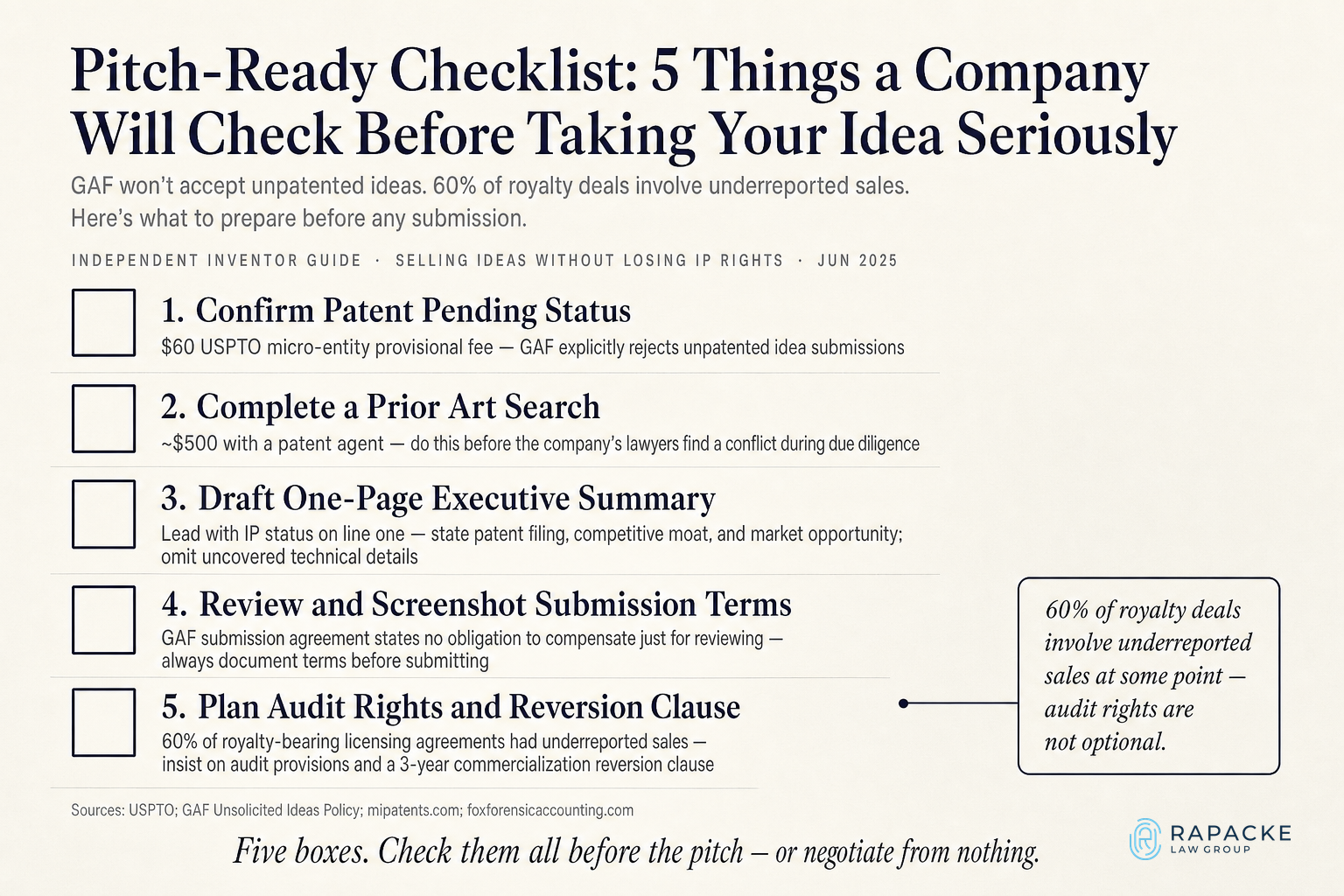 Pitch-Ready Checklist: 5 Things a Company Will Check Before Taking Your Idea Seriously

GAF won't accept unpatented ideas. 60% of royalty deals involve underreported sales. Here's what to prepare before any submission.

INDEPENDENT INVENTOR GUIDE · SELLING IDEAS WITHOUT LOSING IP RIGHTS · JUN 2025

1. Confirm Patent Pending Status
$60 USPTO micro-entity provisional fee — GAF explicitly rejects unpatented idea submissions

2. Complete a Prior Art Search
~$500 with a patent agent — do this before the company's lawyers find a conflict during due diligence

3. Draft One-Page Executive Summary
Lead with IP status on line one — state patent filing, competitive moat, and market opportunity; omit uncovered technical details

4. Review and Screenshot Submission Terms
GAF submission agreement states no obligation to compensate just for reviewing — always document terms before submitting

5. Plan Audit Rights and Reversion Clause
60% of royalty-bearing licensing agreements had underreported sales — insist on audit provisions and a 3-year commercialization reversion clause

60% of royalty deals involve underreported sales at some point — audit rights are not optional.

Sources: USPTO; GAF Unsolicited Ideas Policy; mipatents.com; foxforensicaccounting.com

Five boxes. Check them all before the pitch — or negotiate from nothing.

RAPACKE LAW GROUP